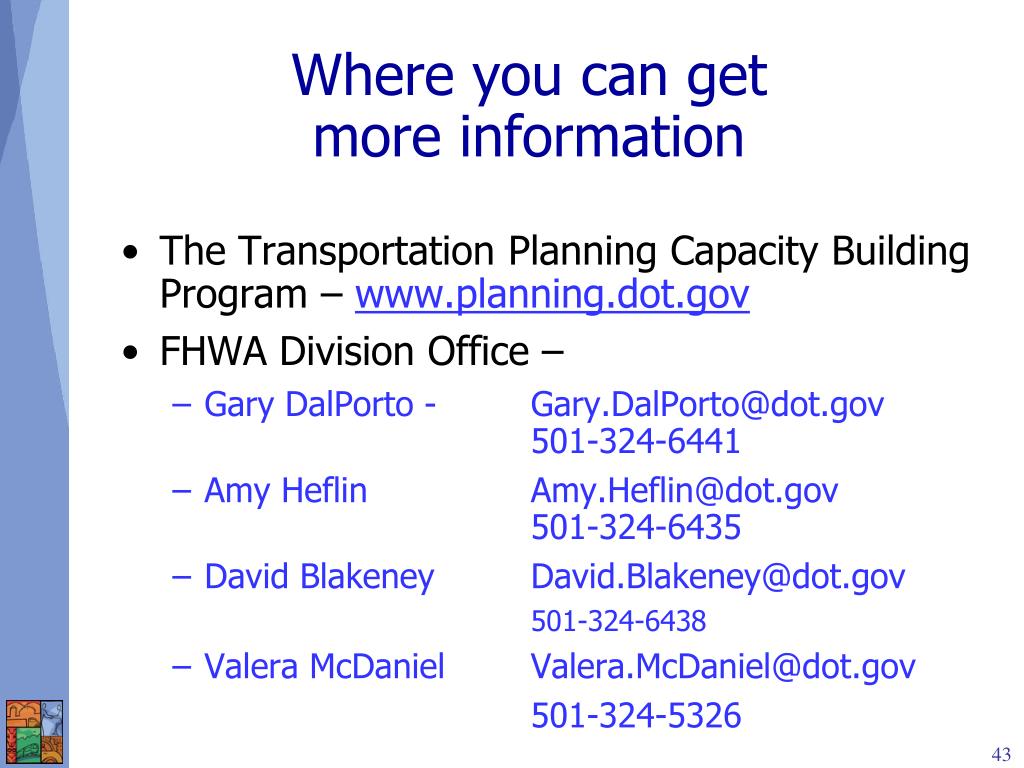 Where you can get more information

• The Transportation Planning Capacity Building Program – www.planning.dot.gov
• FHWA Division Office –
– Gary DalPorto - Gary.DalPorto@dot.gov 501-324-6441
– Amy Heflin Amy.Heflin@dot.gov 501-324-6435
– David Blakeney David.Blakeney@dot.gov 501-324-6438
– Valera McDaniel Valera.McDaniel@dot.gov 501-324-5326

43